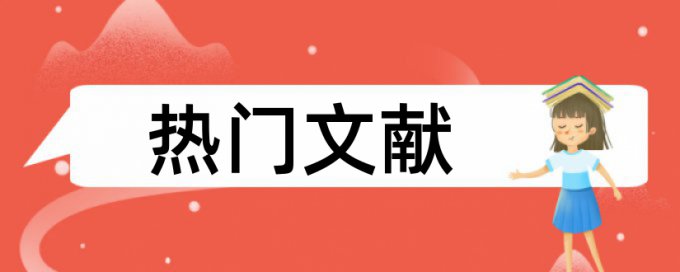 热门文献